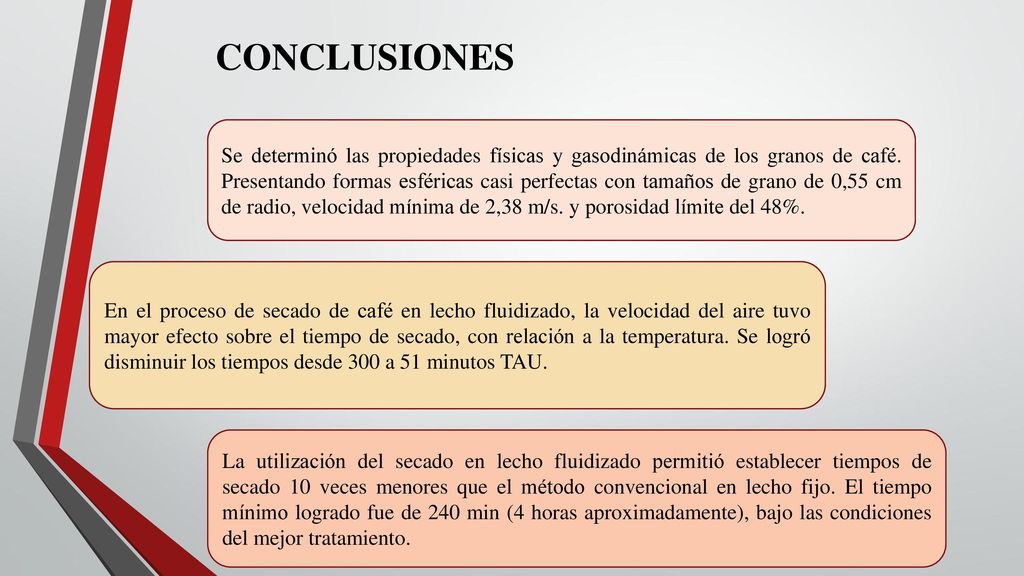 CONCLUSIONES

Se determinó las propiedades físicas y gasodinámicas de los granos de café. Presentando formas esféricas casi perfectas con tamaños de grano de 0,55 cm de radio, velocidad mínima de 2,38 m/s. y porosidad límite del 48%.

En el proceso de secado de café en lecho fluidizado, la velocidad del aire tuvo mayor efecto sobre el tiempo de secado, con relación a la temperatura. Se logró disminuir los tiempos desde 300 a 51 minutos TAU.

La utilización del secado en lecho fluidizado permitió establecer tiempos de secado 10 veces menores que el método convencional en lecho fijo. El tiempo mínimo logrado fue de 240 min (4 horas aproximadamente), bajo las condiciones del mejor tratamiento.